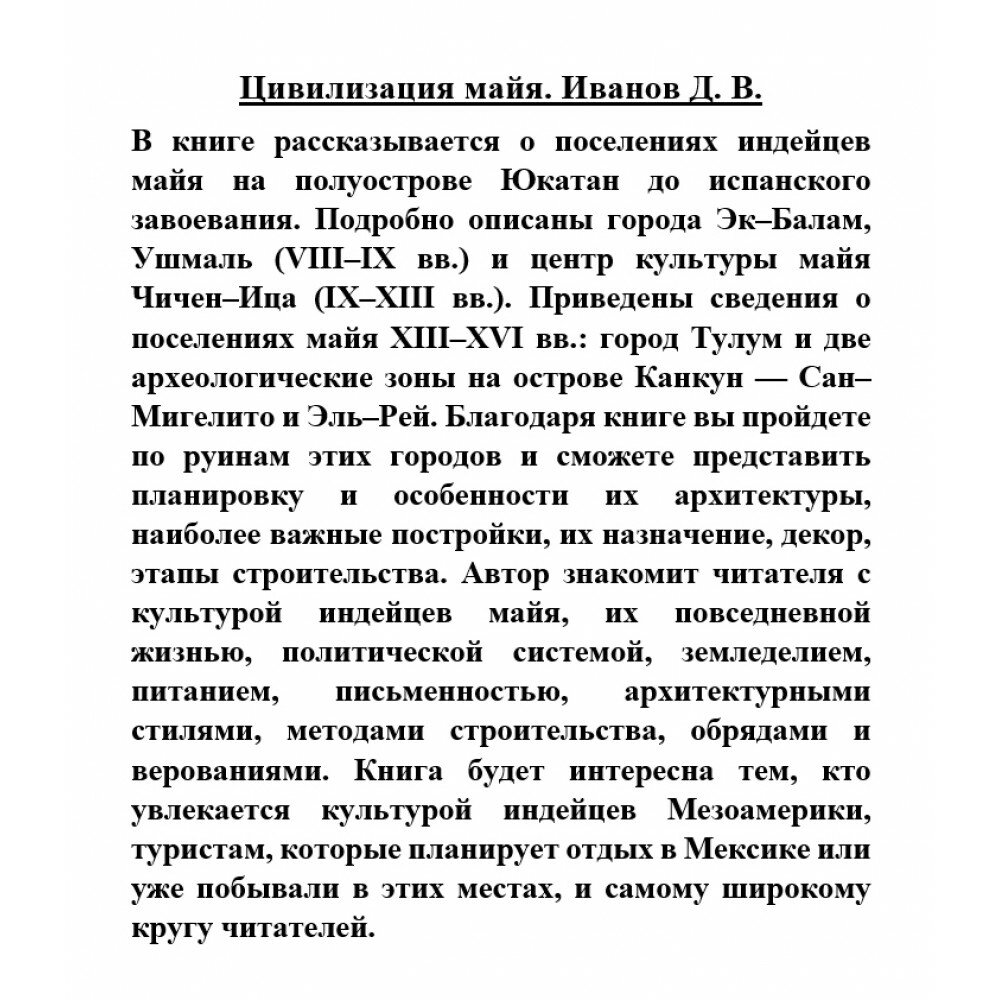 Цивилизация майя. Иванов Д. В.

В книге рассказывается о поселениях индейцев майя на полуострове Юкатан до испанского завоевания. Подробно описаны города Эк–Балам, Ушмаль (VIII–IX вв.) и центр культуры майя Чичен–Ица (IX–XIII вв.). Приведены сведения о поселениях майя XIII–XVI вв.: город Тулум и две археологические зоны на острове Канкун — Сан–Мигелито и Эль–Рей. Благодаря книге вы пройдете по руинам этих городов и сможете представить планировку и особенности их архитектуры, наиболее важные постройки, их назначение, декор, этапы строительства. Автор знакомит читателя с культурой индейцев майя, их повседневной жизнью, политической системой, земледелием, питанием, письменностью, архитектурными стилями, методами строительства, обрядами и верованиями. Книга будет интересна тем, кто увлекается культурой индейцев Мезоамерики, туристам, которые планирует отдых в Мексике или уже побывали в этих местах, и самому широкому кругу читателей.